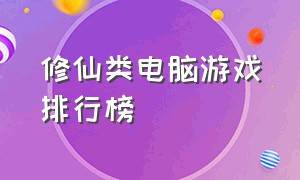 修仙类电脑游戏排行榜